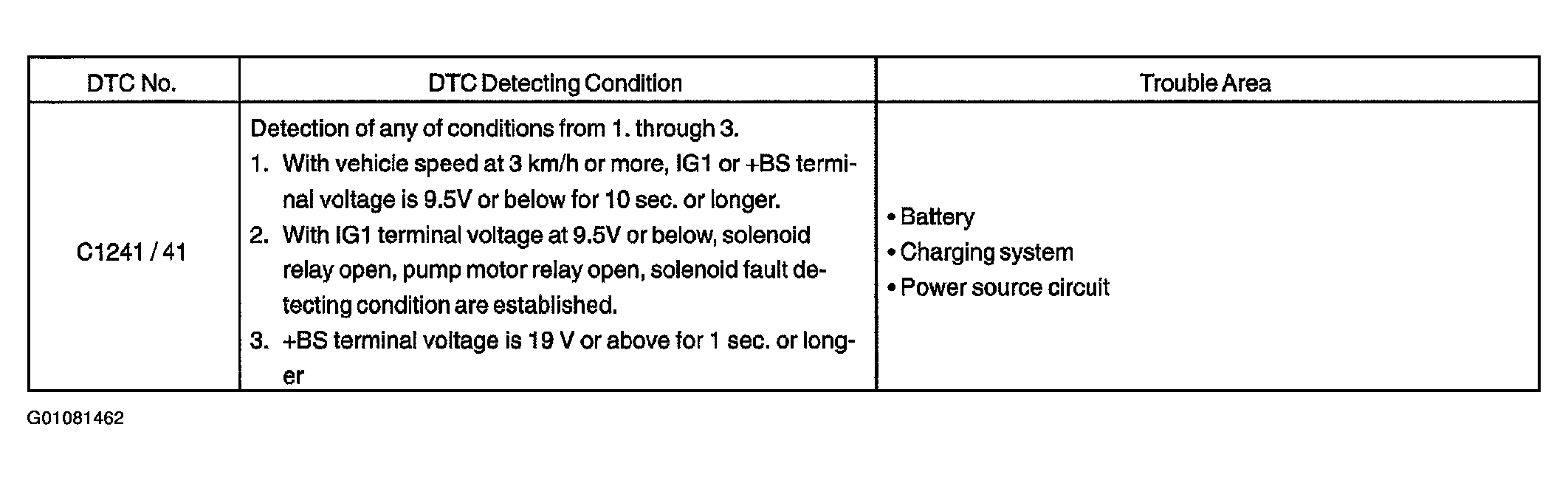 | DTC No. | DTC Detecting Condition | Trouble Area |
|---|---|---|
| C1241 / 41 | Detection of any of conditions from 1. through 3.<br>1. With vehicle speed at 3 km/h or more, IG1 or +BS terminal voltage is 9.5V or below for 10 sec. or longer.<br>2. With IG1 terminal voltage at 9.5V or below, solenoid relay open, pump motor relay open, solenoid fault detecting condition are established.<br>3. +BS terminal voltage is 19 V or above for 1 sec. or longer | • Battery<br>• Charging system<br>• Power source circuit |

G01081462